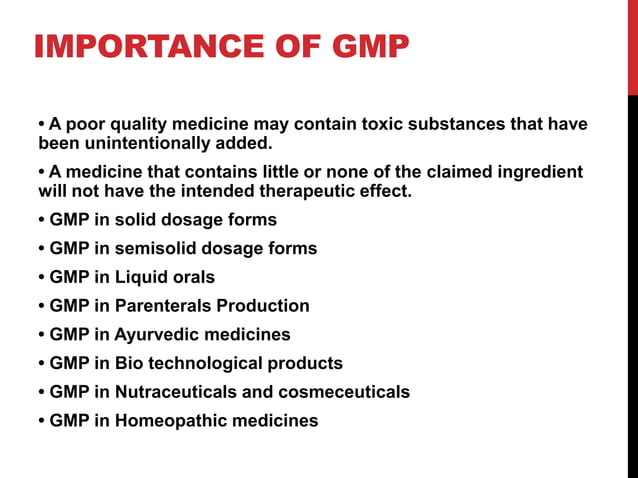 IMPORTANCE OF GMP

• A poor quality medicine may contain toxic substances that have been unintentionally added.

• A medicine that contains little or none of the claimed ingredient will not have the intended therapeutic effect.

• GMP in solid dosage forms

• GMP in semisolid dosage forms

• GMP in Liquid orals

• GMP in Parenterals Production

• GMP in Ayurvedic medicines

• GMP in Bio technological products

• GMP in Nutraceuticals and cosmeceuticals

• GMP in Homeopathic medicines